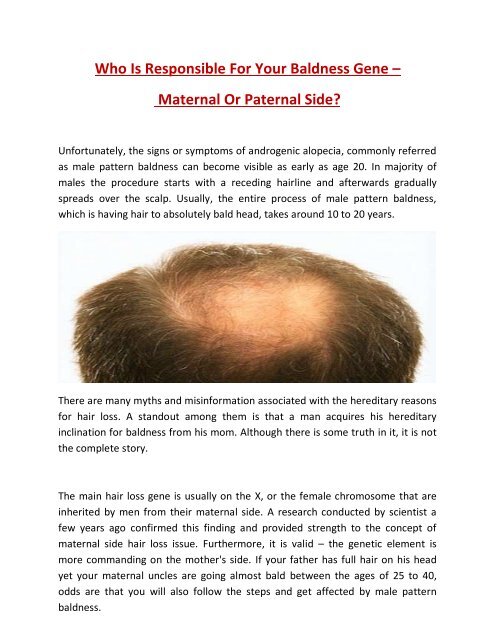 Who Is Responsible For Your Baldness Gene –

Maternal Or Paternal Side?

Unfortunately, the signs or symptoms of androgenic alopecia, commonly referred as male pattern baldness can become visible as early as age 20. In majority of males the procedure starts with a receding hairline and afterwards gradually spreads over the scalp. Usually, the entire process of male pattern baldness, which is having hair to absolutely bald head, takes around 10 to 20 years.

There are many myths and misinformation associated with the hereditary reasons for hair loss. A standout among them is that a man acquires his hereditary inclination for baldness from his mom. Although there is some truth in it, it is not the complete story.

The main hair loss gene is usually on the X, or the female chromosome that are inherited by men from their maternal side. A research conducted by scientist a few years ago confirmed this finding and provided strength to the concept of maternal side hair loss issue. Furthermore, it is valid – the genetic element is more commanding on the mother's side. If your father has full hair on his head yet your maternal uncles are going almost bald between the ages of 25 to 40, odds are that you will also follow the steps and get affected by male pattern baldness.